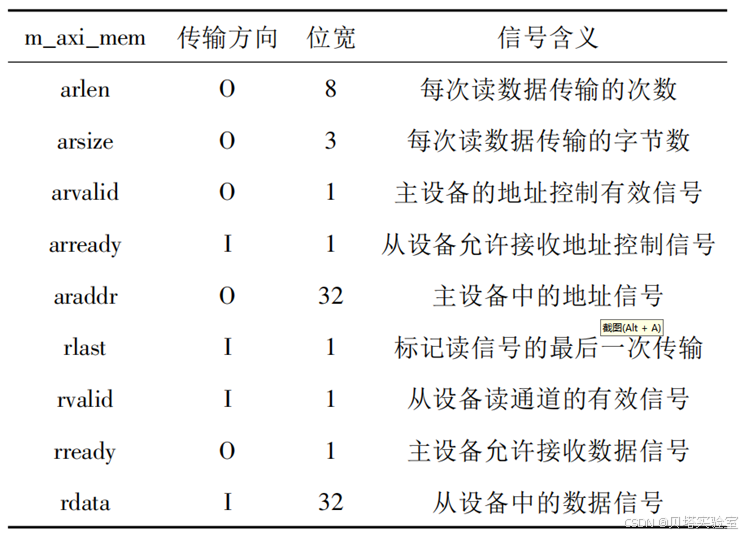 | m_axi_mem | 传输方向 | 位宽 | 信号含义 |
|---|---|---|---|
| arlen | O | 8 | 每次读数据传输的次数 |
| arsize | O | 3 | 每次读数据传输的字节数 |
| arvalid | O | 1 | 主设备的地址控制有效信号 |
| arready | I | 1 | 从设备允许接收地址控制信号 |
| araddr | O | 32 | 主设备中的地址信号 |
| rlast | I | 1 | 标记读信号的最后一次传输 |
| rvalid | I | 1 | 从设备读通道的有效信号 |
| rready | O | 1 | 主设备允许接收数据信号 |
| rdata | I | 32 | 从设备中的数据信号 |

截图(Alt + A)

CSDN @贝塔实验室